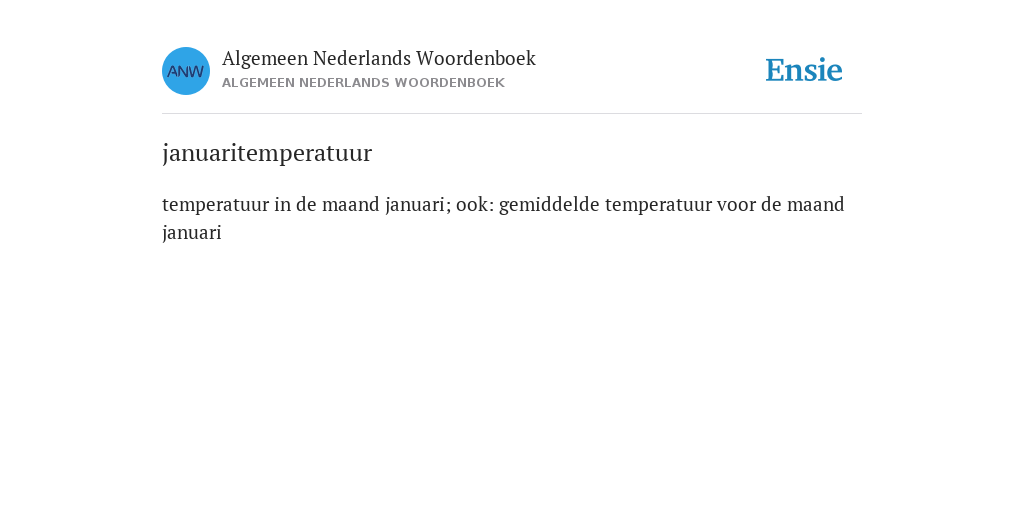 ANW

Algemeen Nederlands Woordenboek
ALGEMEEN NEDERLANDS WOORDENBOEK

Ensie

januaritemperatuur

temperatuur in de maand januari; ook: gemiddelde temperatuur voor de maand januari